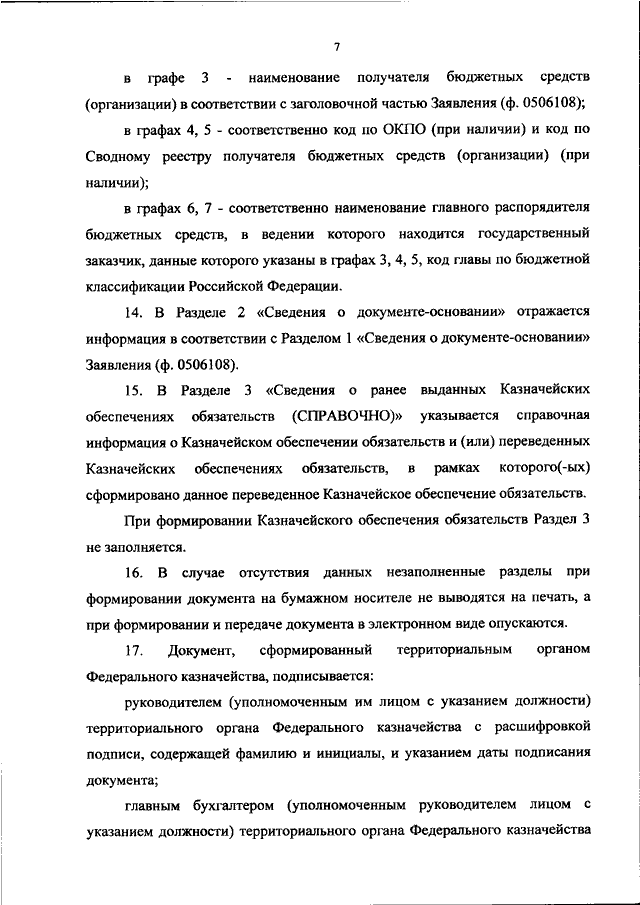 7

в графе 3 - наименование получателя бюджетных средств (организации) в соответствии с заголовочной частью Заявления (ф. 0506108);

в графах 4, 5 - соответственно код по ОКПО (при наличии) и код по Сводному реестру получателя бюджетных средств (организации) (при наличии);

в графах 6, 7 - соответственно наименование главного распорядителя бюджетных средств, в ведении которого находится государственный заказчик, данные которого указаны в графах 3, 4, 5, код главы по бюджетной классификации Российской Федерации.

14. В Разделе 2 «Сведения о документе-основании» отражается информация в соответствии с Разделом 1 «Сведения о документе-основании» Заявления (ф. 0506108).

15. В Разделе 3 «Сведения о ранее выданных Казначейских обеспечениях обязательств (СПРАВОЧНО)» указывается справочная информация о Казначейском обеспечении обязательств и (или) переведенных Казначейских обеспечениях обязательств, в рамках которого(-ых) сформировано данное переведенное Казначейское обеспечение обязательств.

При формировании Казначейского обеспечения обязательств Раздел 3 не заполняется.

16. В случае отсутствия данных незаполненные разделы при формировании документа на бумажном носителе не выводятся на печать, а при формировании и передаче документа в электронном виде опускаются.

17. Документ, сформированный территориальным органом Федерального казначейства, подписывается:

руководителем (уполномоченным им лицом с указанием должности) территориального органа Федерального казначейства с расшифровкой подписи, содержащей фамилию и инициалы, и указанием даты подписания документа;

главным бухгалтером (уполномоченным руководителем лицом с указанием должности) территориального органа Федерального казначейства